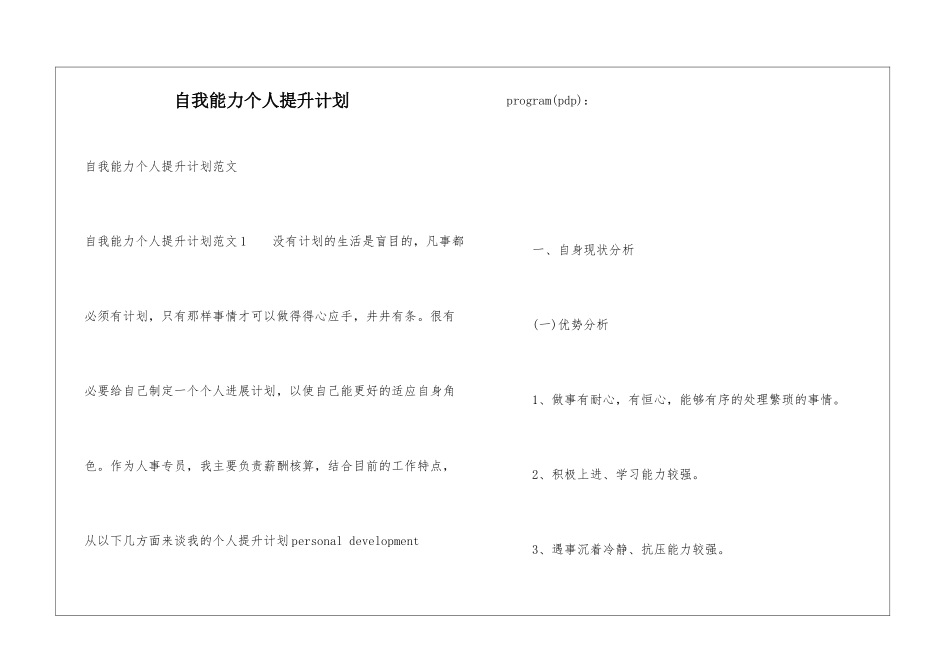 自我能力个人提升计划

自我能力个人提升计划范文

自我能力个人提升计划范文1　没有计划的生活是盲目的，凡事都必须有计划，只有那样事情才可以做得得心应手，井井有条。很有必要给自己制定一个个人进展计划，以使自己能更好的适应自身角色。作为人事专员，我主要负责薪酬核算，结合目前的工作特点，从以下几方面来谈我的个人提升计划personal development program(pdp)：

一、自身现状分析

(一)优势分析

1、做事有耐心，有恒心，能够有序的处理繁琐的事情。

2、积极上进、学习能力较强。

3、遇事沉着冷静、抗压能力较强。